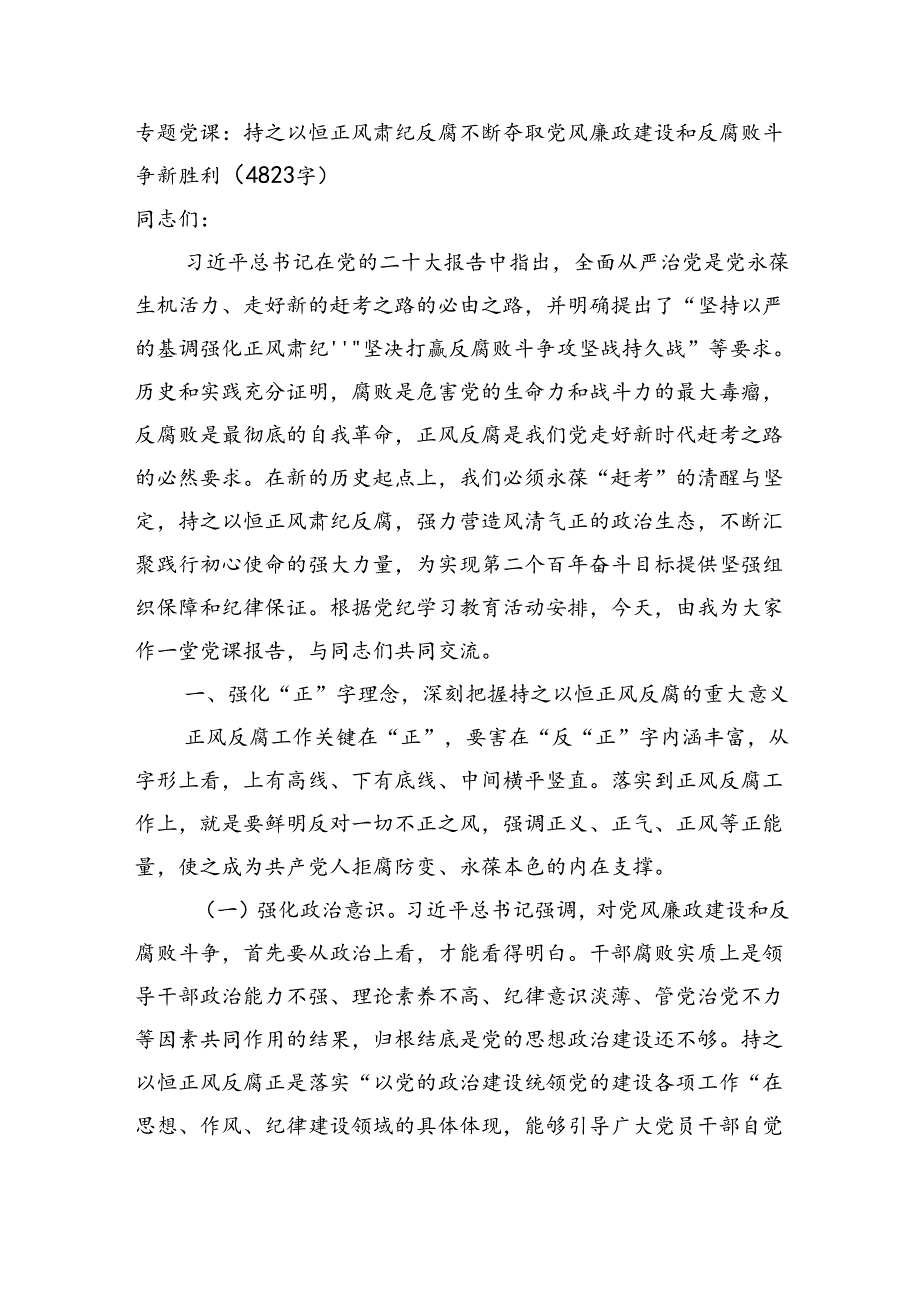 专题党课：持之以恒正风肃纪反腐不断夺取党风廉政建设和反腐败斗争新胜利（4823字）

同志们：

习近平总书记在党的二十大报告中指出，全面从严治党是党永葆生机活力、走好新的赶考之路的必由之路，并明确提出了“坚持以严的基调强化正风肃纪''"坚决打赢反腐败斗争攻坚战持久战”等要求。历史和实践充分证明，腐败是危害党的生命力和战斗力的最大毒瘤，反腐败是最彻底的自我革命，正风反腐是我们党走好新时代赶考之路的必然要求。在新的历史起点上，我们必须永葆“赶考”的清醒与坚定，持之以恒正风肃纪反腐，强力营造风清气正的政治生态，不断汇聚践行初心使命的强大力量，为实现第二个百年奋斗目标提供坚强组织保障和纪律保证。根据党纪学习教育活动安排，今天，由我为大家作一堂党课报告，与同志们共同交流。

一、强化“正”字理念，深刻把握持之以恒正风反腐的重大意义

正风反腐工作关键在“正”，要害在“反“正”字内涵丰富，从字形上看，上有高线、下有底线、中间横平竖直。落实到正风反腐工作上，就是要鲜明反对一切不正之风，强调正义、正气、正风等正能量，使之成为共产党人拒腐防变、永葆本色的内在支撑。

（一）强化政治意识。习近平总书记强调，对党风廉政建设和反腐败斗争，首先要从政治上看，才能看得明白。干部腐败实质上是领导干部政治能力不强、理论素养不高、纪律意识淡薄、管党治党不力等因素共同作用的结果，归根结底是党的思想政治建设还不够。持之以恒正风反腐正是落实“以党的政治建设统领党的建设各项工作“在思想、作风、纪律建设领域的具体体现，能够引导广大党员干部自觉